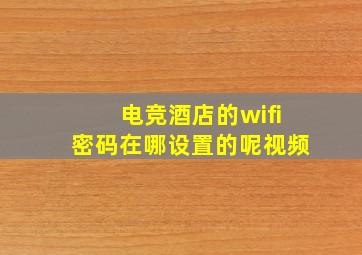 电竞酒店的wifi
密码在哪设置的呢视频